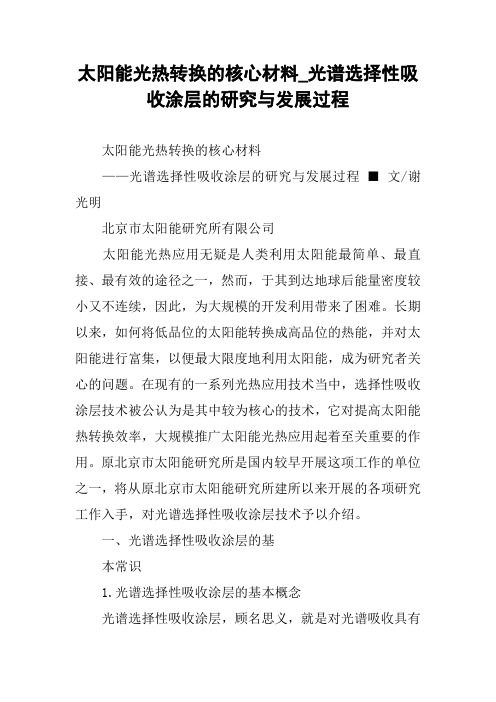 太阳能光热转换的核心材料_光谱选择性吸收涂层的研究与发展过程

太阳能光热转换的核心材料

——光谱选择性吸收涂层的研究与发展过程 ■ 文/谢光明

北京市太阳能研究所有限公司

太阳能光热应用无疑是人类利用太阳能最简单、最直接、最有效的途径之一，然而，于其到达地球后能量密度较小又不连续，因此，为大规模的开发利用带来了困难。长期以来，如何将低品位的太阳能转换成高品位的热能，并对太阳能进行富集，以便最大限度地利用太阳能，成为研究者关心的问题。在现有的一系列光热应用技术当中，选择性吸收涂层技术被公认为是其中较为核心的技术，它对提高太阳能热转换效率，大规模推广太阳能光热应用起着至关重要的作用。原北京市太阳能研究所是国内较早开展这项工作的单位之一，将从原北京市太阳能研究所建所以来开展的各项研究工作入手，对光谱选择性吸收涂层技术予以介绍。

一、光谱选择性吸收涂层的基

本常识

1.光谱选择性吸收涂层的基本概念

光谱选择性吸收涂层，顾名思义，就是对光谱吸收具有